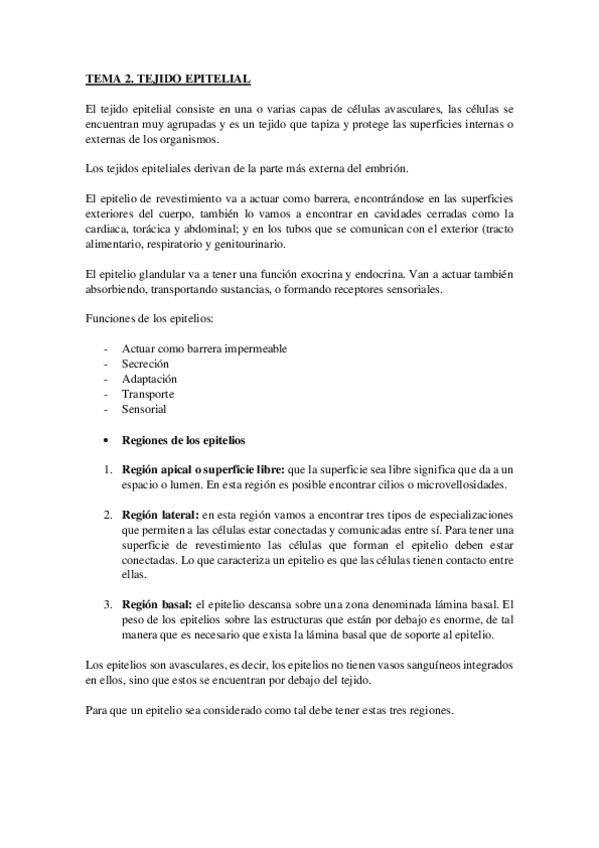 TEMA 2. TEJIDO EPITELIAL

El tejido epitelial consiste en una o varias capas de células avasculares, las células se encuentran muy agrupadas y es un tejido que tapiza y protege las superficies internas o externas de los organismos.

Los tejidos epiteliales derivan de la parte más externa del embrión.

El epitelio de revestimiento va a actuar como barrera, encontrándose en las superficies exteriores del cuerpo, también lo vamos a encontrar en cavidades cerradas como la cardiaca, torácica y abdominal; y en los tubos que se comunican con el exterior (tracto alimentario, respiratorio y genitourinario.

El epitelio glandular va a tener una función exocrina y endocrina. Van a actuar también absorbiendo, transportando sustancias, o formando receptores sensoriales.

Funciones de los epitelios:

- Actuar como barrera impermeable
- Secreción
- Adaptación
- Transporte
- Sensorial

• Regiones de los epitelios

1. Región apical o superficie libre: que la superficie sea libre significa que da a un espacio o lumen. En esta región es posible encontrar cilios o microvellosidades.

2. Región lateral: en esta región vamos a encontrar tres tipos de especializaciones que permiten a las células estar conectadas y comunicadas entre sí. Para tener una superficie de revestimiento las células que forman el epitelio deben estar conectadas. Lo que caracteriza un epitelio es que las células tienen contacto entre ellas.

3. Región basal: el epitelio descansa sobre una zona denominada lámina basal. El peso de los epitelios sobre las estructuras que están por debajo es enorme, de tal manera que es necesario que exista la lámina basal que de soporte al epitelio.

Los epitelios son avasculares, es decir, los epitelios no tienen vasos sanguíneos integrados en ellos, sino que estos se encuentran por debajo del tejido.

Para que un epitelio sea considerado como tal debe tener estas tres regiones.